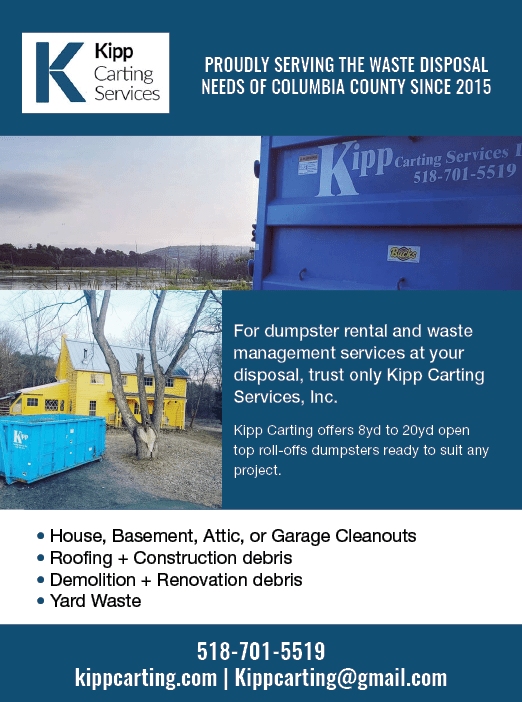 K Kipp Carting Services

PROUDLY SERVING THE WASTE DISPOSAL NEEDS OF COLUMBIA COUNTY SINCE 2015

Kipp Carting Services I
518-701-5519

Bucks

Kipp

For dumpster rental and waste management services at your disposal, trust only Kipp Carting Services, Inc.

Kipp Carting offers 8yd to 20yd open top roll-offs dumpsters ready to suit any project.

• House, Basement, Attic, or Garage Cleanouts
• Roofing + Construction debris
• Demolition + Renovation debris
• Yard Waste

518-701-5519
kippcarting.com | Kippcarting@gmail.com